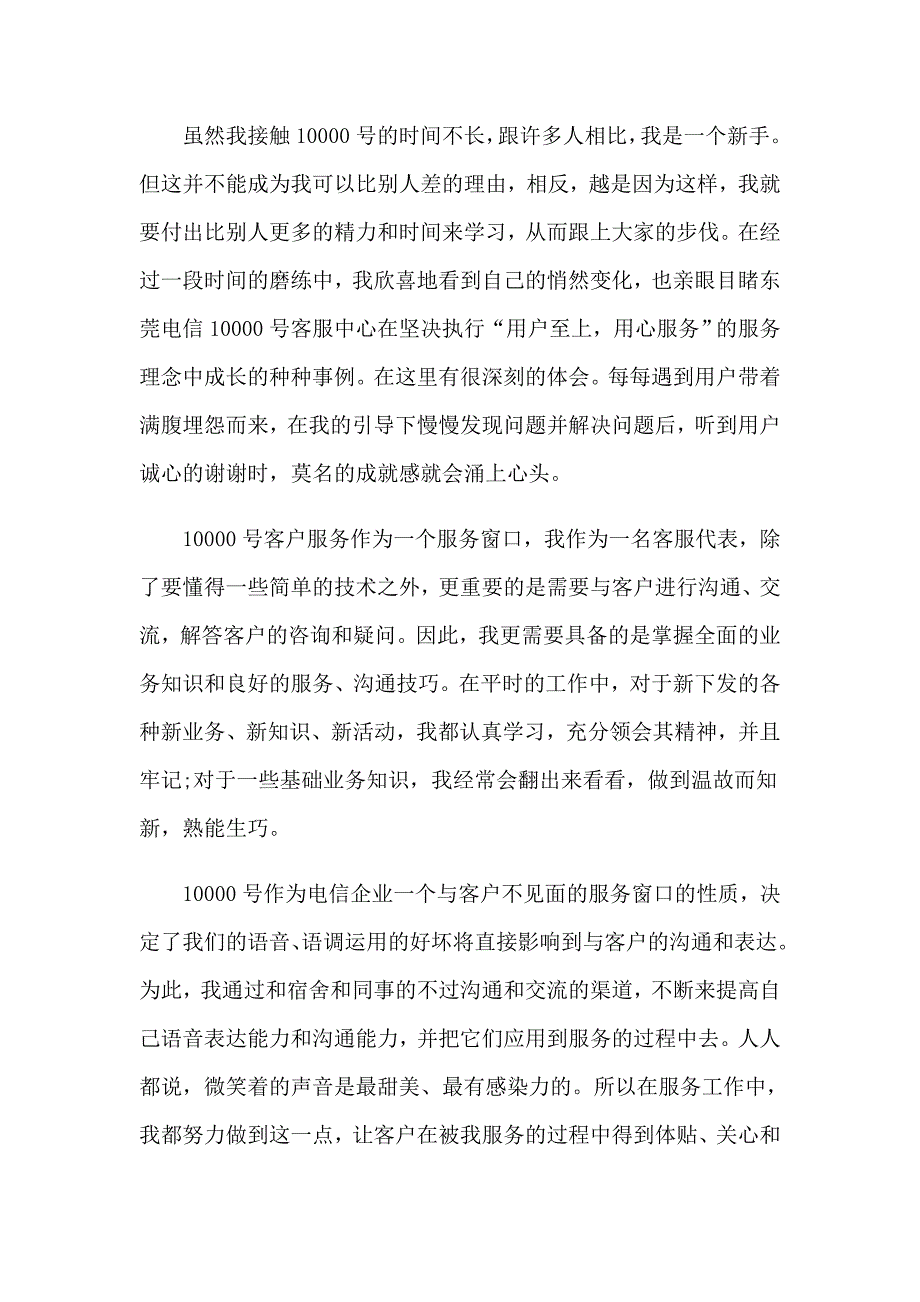 虽然我接触 10000 号的时间不长，跟许多人相比，我是一个新手。但这并不能成为我可以比别人差的理由，相反，越是因为这样，我就要付出比别人更多的精力和时间来学习，从而跟上大家的步伐。在经过一段时间的磨练中，我欣喜地看到自己的悄然变化，也亲眼目睹东莞电信 10000 号客服中心在坚决执行“用户至上，用心服务”的服务理念中成长的种种事例。在这里有很深刻的体会。每每遇到用户带着满腹埋怨而来，在我的引导下慢慢发现问题并解决问题后，听到用户诚心的谢谢时，莫名的成就感就会涌上心头。

10000 号客户服务作为一个服务窗口，我作为一名客服代表，除了要懂得一些简单的技术之外，更重要的是需要与客户进行沟通、交流，解答客户的咨询和疑问。因此，我更需要具备的是掌握全面的业务知识和良好的服务、沟通技巧。在平时的工作中，对于新下发的各种新业务、新知识、新活动，我都认真学习，充分领会其精神，并且牢记;对于一些基础业务知识，我经常会翻出来看看，做到温故而知新，熟能生巧。

10000 号作为电信企业一个与客户不见面的服务窗口的性质，决定了我们的语音、语调运用的好坏将直接影响到与客户的沟通和表达。为此，我通过和宿舍和同事的不过沟通和交流的渠道，不断来提高自己语音表达能力和沟通能力，并把它们应用到服务的过程中去。人人都说，微笑着的声音是最甜美、最有感染力的。所以在服务工作中，我都努力做到这一点，让客户在被我服务的过程中得到体贴、关心和